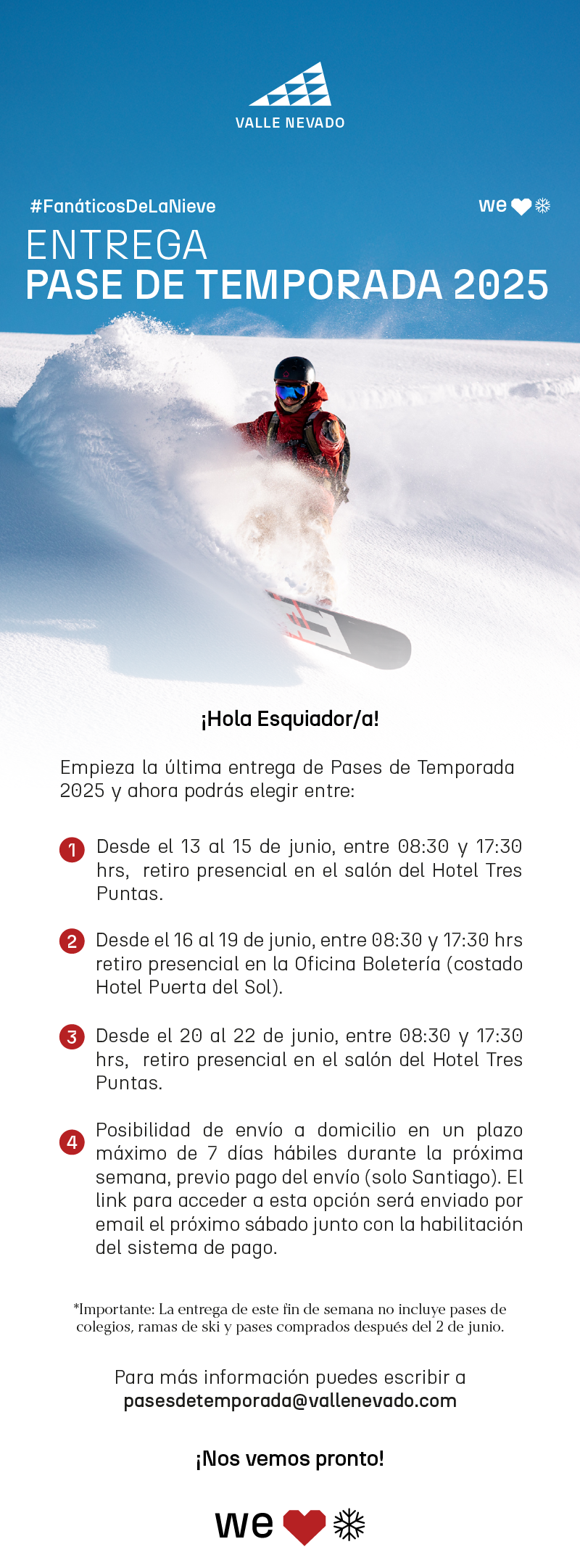 VALLE NEVADO

#FanáticosDeLaNieve

we

ENTREGA
PASE DE TEMPORADA 2025

¡Hola Esquiador/a!

Empieza la última entrega de Pases de Temporada 2025 y ahora podrás elegir entre:

1 Desde el 13 al 15 de junio, entre 08:30 y 17:30 hrs, retiro presencial en el salón del Hotel Tres Puntas.

2 Desde el 16 al 19 de junio, entre 08:30 y 17:30 hrs retiro presencial en la Oficina Boletería (costado Hotel Puerta del Sol).

3 Desde el 20 al 22 de junio, entre 08:30 y 17:30 hrs, retiro presencial en el salón del Hotel Tres Puntas.

4 Posibilidad de envío a domicilio en un plazo máximo de 7 días hábiles durante la próxima semana, previo pago del envío (solo Santiago). El link para acceder a esta opción será enviado por email el próximo sábado junto con la habilitación del sistema de pago.

*Importante: La entrega de este fin de semana no incluye pases de colegios, ramas de ski y pases comprados después del 2 de junio.

Para más información puedes escribir a pasesdetemporada@vallenevado.com

¡Nos vemos pronto!

we